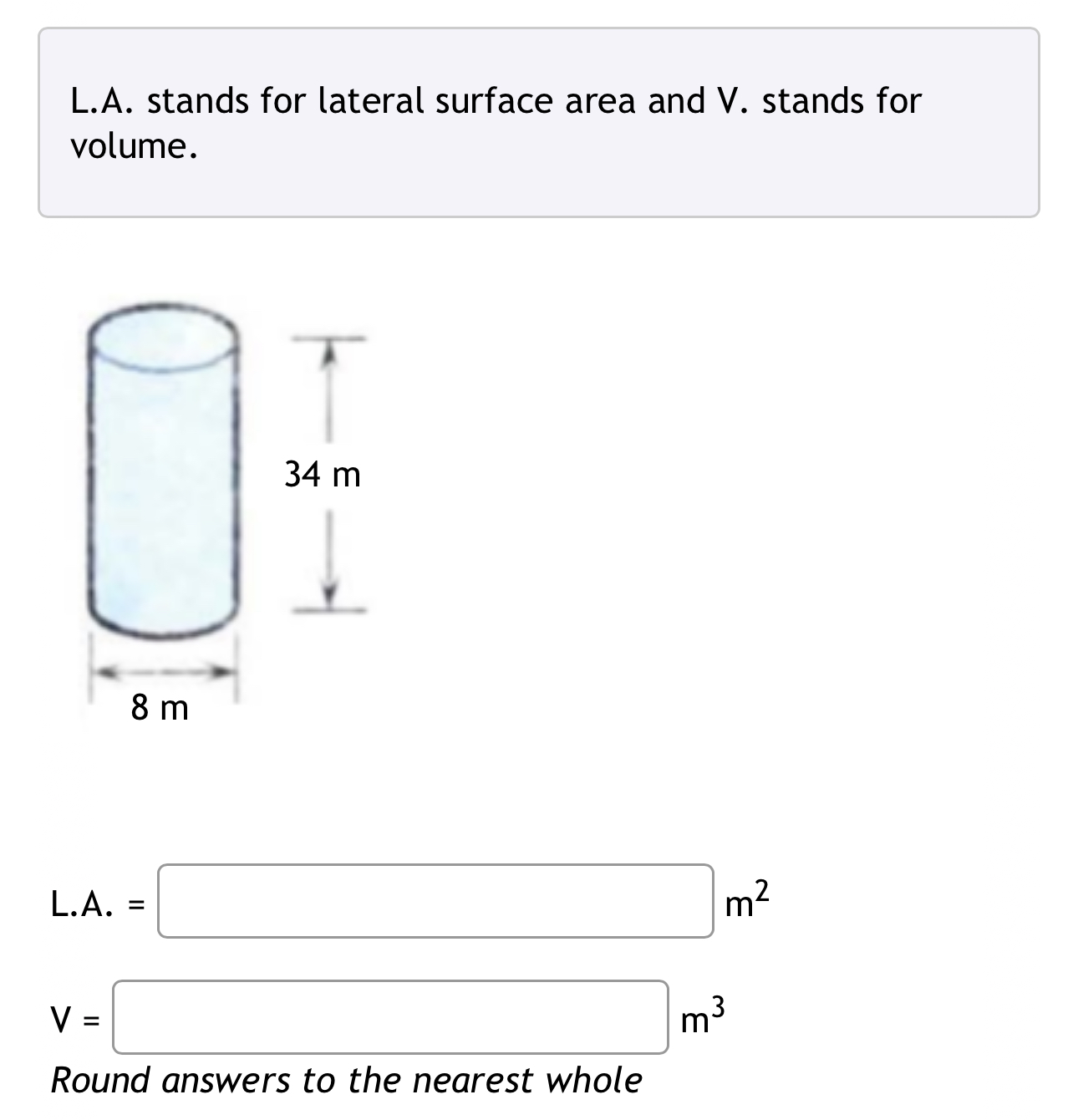 L.A. stands for lateral surface area and V. stands for volume.

34 m

8 m

L.A. = $m^2$

V = $m^3$

Round answers to the nearest whole